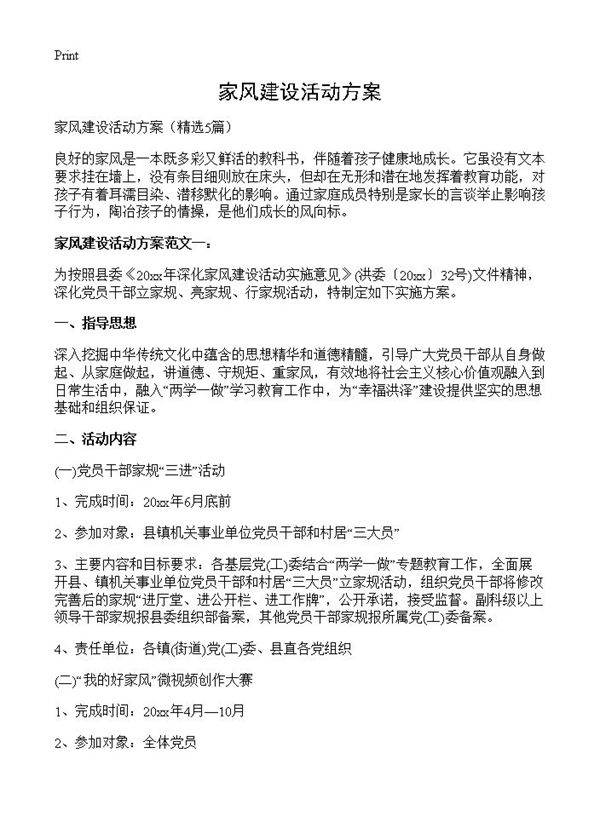 Print

家风建设活动方案

家风建设活动方案（精选5篇）

良好的家风是一本既多彩又鲜活的教科书，伴随着孩子健康地成长。它虽没有文本要求挂在墙上，没有条目细则放在床头，但却在无形和潜在地发挥着教育功能，对孩子有着耳濡目染、潜移默化的影响。通过家庭成员特别是家长的言谈举止影响孩子行为，陶冶孩子的情操，是他们成长的风向标。

家风建设活动方案范文一：

为按照县委《20xx年深化家风建设活动实施意见》(洪委〔20xx〕32号)文件精神，深化党员干部立家规、亮家规、行家规活动，特制定如下实施方案。

一、指导思想

深入挖掘中华传统文化中蕴含的思想精华和道德精髓，引导广大党员干部从自身做起、从家庭做起，讲道德、守规矩、重家风，有效地将社会主义核心价值观融入到日常生活中，融入“两学一做”学习教育工作中，为“幸福洪泽”建设提供坚实的思想基础和组织保证。

二、活动内容

(一)党员干部家规“三进”活动

1、完成时间：20xx年6月底前

2、参加对象：县镇机关事业单位党员干部和村居“三大员”

3、主要内容和目标要求：各基层党(工)委结合“两学一做”专题教育工作，全面展开县、镇机关事业单位党员干部和村居“三大员”立家规活动，组织党员干部将修改完善后的家规“进厅堂、进公开栏、进工作牌”，公开承诺，接受监督。副科级以上领导干部家规报县委组织部备案，其他党员干部家规报所属党(工)委备案。

4、责任单位：各镇(街道)党(工)委、县直各党组织

(二)“我的好家风”微视频创作大赛

1、完成时间：20xx年4月—10月

2、参加对象：全体党员